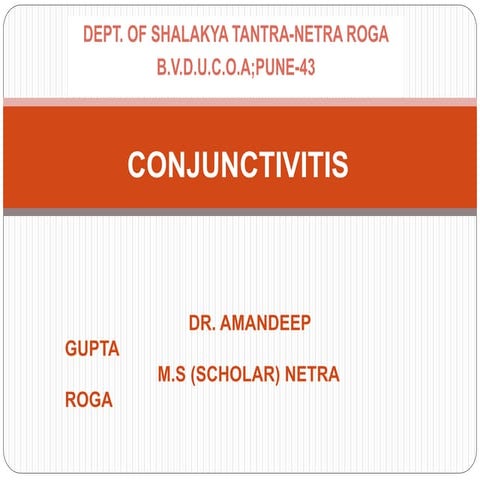 DEPT. OF SHALAKYA TANTRA-NETRA ROGA
B.V.D.U.C.O.A;PUNE-43

CONJUNCTIVITIS

DR. AMANDEEP
GUPTA
M.S (SCHOLAR) NETRA
ROGA